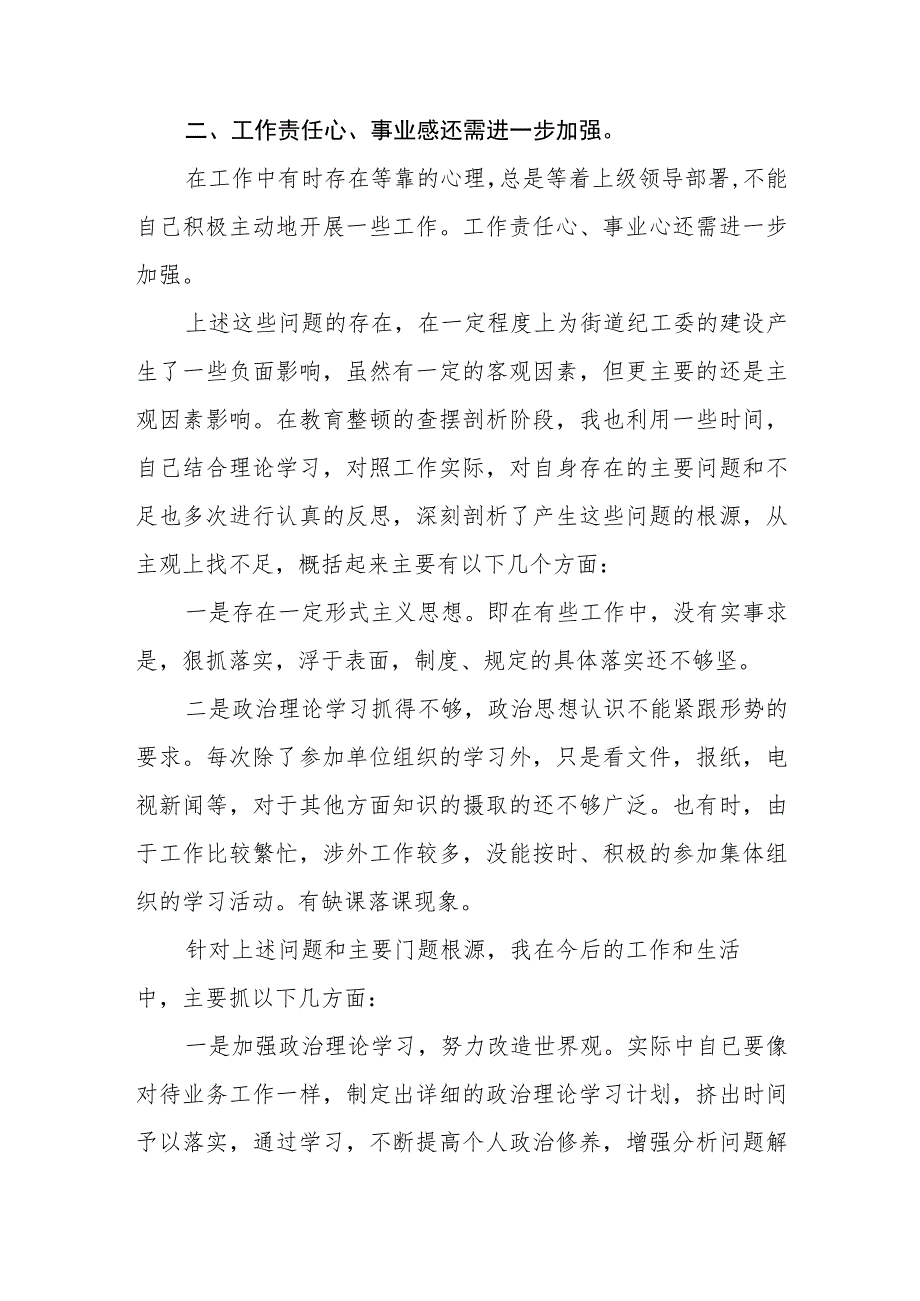 二、工作责任心、事业感还需进一步加强。

在工作中有时存在等靠的心理，总是等着上级领导部署，不能自己积极主动地开展一些工作。工作责任心、事业心还需进一步加强。

上述这些问题的存在，在一定程度上为街道纪工委的建设产生了一些负面影响，虽然有一定的客观因素，但更主要的还是主观因素影响。在教育整顿的查摆剖析阶段，我也利用一些时间，自己结合理论学习，对照工作实际，对自身存在的主要问题和不足也多次进行认真的反思，深刻剖析了产生这些问题的根源，从主观上找不足，概括起来主要有以下几个方面：

一是存在一定形式主义思想。即在有些工作中，没有实事求是，狠抓落实，浮于表面，制度、规定的具体落实还不够坚。

二是政治理论学习抓得不够，政治思想认识不能紧跟形势的要求。每次除了参加单位组织的学习外，只是看文件，报纸，电视新闻等，对于其他方面知识的摄取的还不够广泛。也有时，由于工作比较繁忙，涉外工作较多，没能按时、积极的参加集体组织的学习活动。有缺课落课现象。

针对上述问题和主要门题根源，我在今后的工作和生活中，主要抓以下几方面：

一是加强政治理论学习，努力改造世界观。实际中自己要像对待业务工作一样，制定出详细的政治理论学习计划，挤出时间予以落实，通过学习，不断提高个人政治修养，增强分析问题解